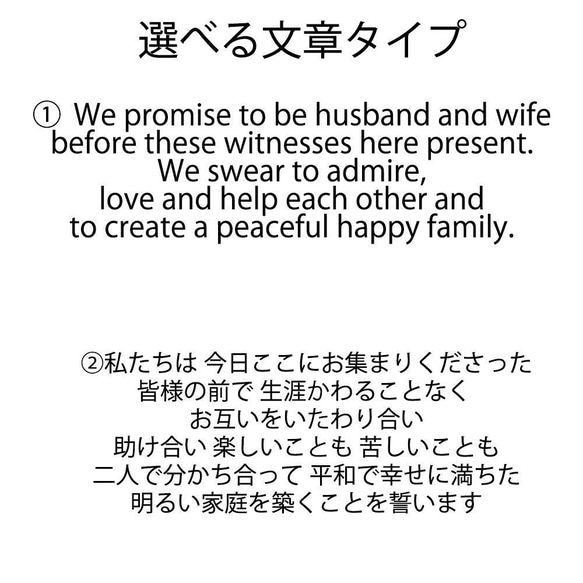 選べる文章タイプ

① We promise to be husband and wife before these witnesses here present. We swear to admire, love and help each other and to create a peaceful happy family.

②私たちは 今日ここにお集まりくださった
皆様の前で 生涯かわることなく
お互いをいたわり合い
助け合い 楽しいことも 苦しいことも
二人で分かち合って 平和で幸せに満ちた
明るい家庭を築くことを誓います